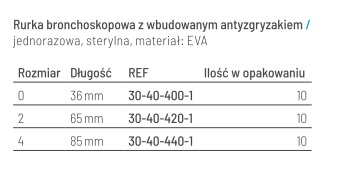 Rurka bronchoskopowa z wbudowanym antyzgryzakiem / jednorazowa, sterylna, materiał: EVA

| Rozmiar | Długość | REF | Ilość w opakowaniu |
|---|---|---|---|
| 0 | 36 mm | 30-40-400-1 | 10 |
| 2 | 65 mm | 30-40-420-1 | 10 |
| 4 | 85 mm | 30-40-440-1 | 10 |